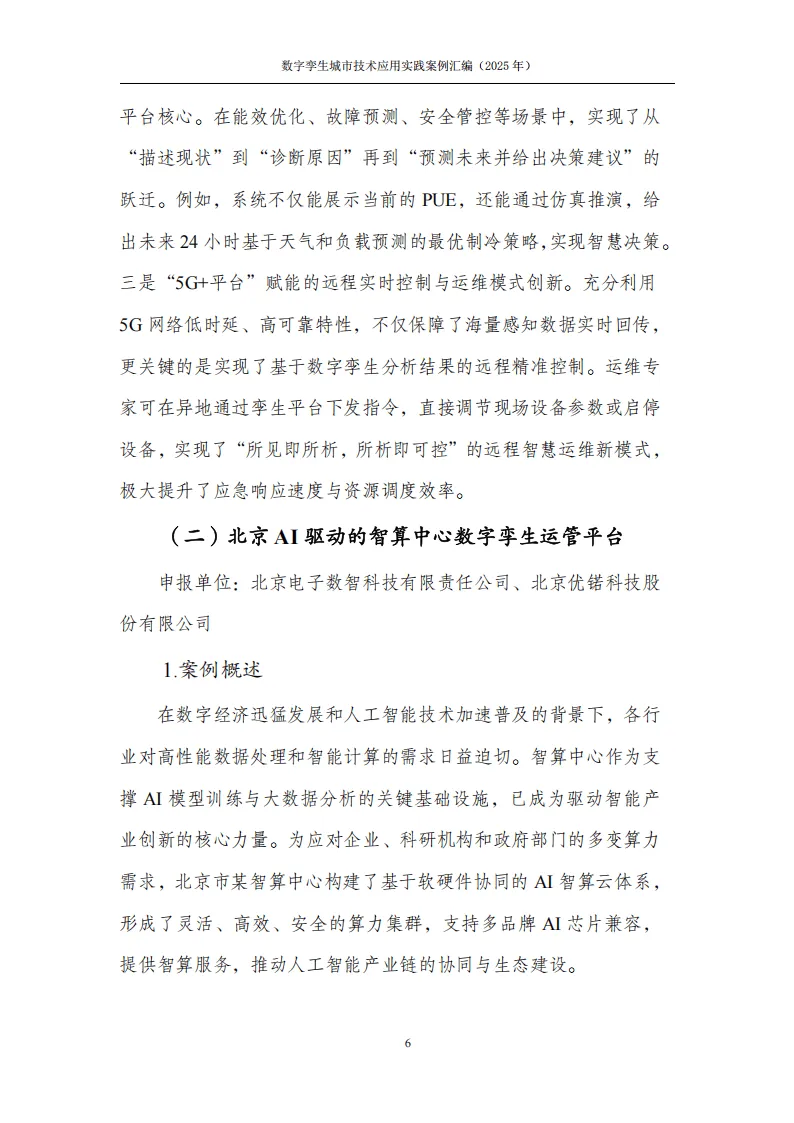 数字孪生城市技术应用实践案例汇编（2025年）

平台核心。在能效优化、故障预测、安全管控等场景中，实现了从“描述现状”到“诊断原因”再到“预测未来并给出决策建议”的跃迁。例如，系统不仅能展示当前的PUE，还能通过仿真推演，给出未来24小时基于天气和负载预测的最优制冷策略，实现智慧决策。三是“5G+平台”赋能的远程实时控制与运维模式创新。充分利用5G网络低时延、高可靠特性，不仅保障了海量感知数据实时回传，更关键的是实现了基于数字孪生分析结果的远程精准控制。运维专家可在异地通过孪生平台下发指令，直接调节现场设备参数或启停设备，实现了“所见即所析，所析即可控”的远程智慧运维新模式，极大提升了应急响应速度与资源调度效率。

（二）北京AI驱动的智算中心数字孪生运管平台

申报单位：北京电子数智科技有限责任公司、北京优锘科技股份有限公司

1.案例概述

在数字经济迅猛发展和人工智能技术加速普及的背景下，各行业对高性能数据处理和智能计算的需求日益迫切。智算中心作为支撑AI模型训练与大数据分析的关键基础设施，已成为驱动智能产业创新的核心力量。为应对企业、科研机构和政府部门的多变算力需求，北京市某智算中心构建了基于软硬件协同的AI智算云体系，形成了灵活、高效、安全的算力集群，支持多品牌AI芯片兼容，提供智算服务，推动人工智能产业链的协同与生态建设。

6